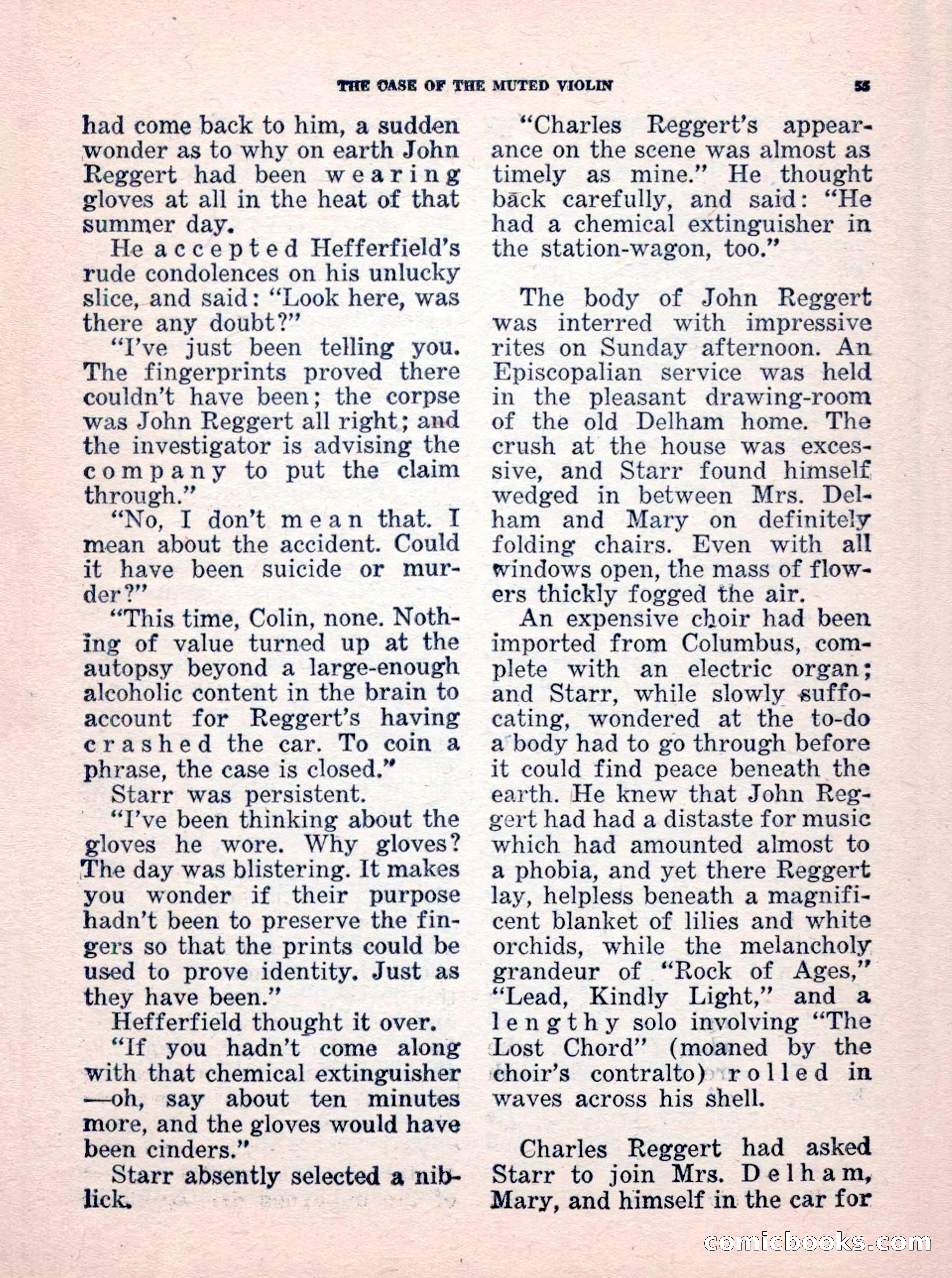 THE CASE OF THE MUTED VIOLIN 55

had come back to him, a sudden wonder as to why on earth John Reggert had been wearing gloves at all in the heat of that summer day.

He accepted Hefferfield's rude condolences on his unlucky slice, and said: "Look here, was there any doubt?"

"I've just been telling you. The fingerprints proved there couldn't have been; the corpse was John Reggert all right; and the investigator is advising the company to put the claim through."

"No, I don't mean that. I mean about the accident. Could it have been suicide or murder?"

"This time, Colin, none. Nothing of value turned up at the autopsy beyond a large-enough alcoholic content in the brain to account for Reggert's having crashed the car. To coin a phrase, the case is closed."

Starr was persistent.

"I've been thinking about the gloves he wore. Why gloves? The day was blistering. It makes you wonder if their purpose hadn't been to preserve the fingers so that the prints could be used to prove identity. Just as they have been."

Hefferfield thought it over.

"If you hadn't come along with that chemical extinguisher —oh, say about ten minutes more, and the gloves would have been cinders."

Starr absently selected a niblick.

"Charles Reggert's appearance on the scene was almost as timely as mine." He thought back carefully, and said: "He had a chemical extinguisher in the station-wagon, too."

The body of John Reggert was interred with impressive rites on Sunday afternoon. An Episcopalian service was held in the pleasant drawing-room of the old Delham home. The crush at the house was excessive, and Starr found himself wedged in between Mrs. Delham and Mary on definitely folding chairs. Even with all windows open, the mass of flowers thickly fogged the air.

An expensive choir had been imported from Columbus, complete with an electric organ; and Starr, while slowly suffocating, wondered at the to-do a body had to go through before it could find peace beneath the earth. He knew that John Reggert had had a distaste for music which had amounted almost to a phobia, and yet there Reggert lay, helpless beneath a magnificent blanket of lilies and white orchids, while the melancholy grandeur of "Rock of Ages," "Lead, Kindly Light," and a lengthy solo involving "The Lost Chord" (moaned by the choir's contralto) rolled in waves across his shell.

Charles Reggert had asked Starr to join Mrs. Delham, Mary, and himself in the car for

comicbooks.com